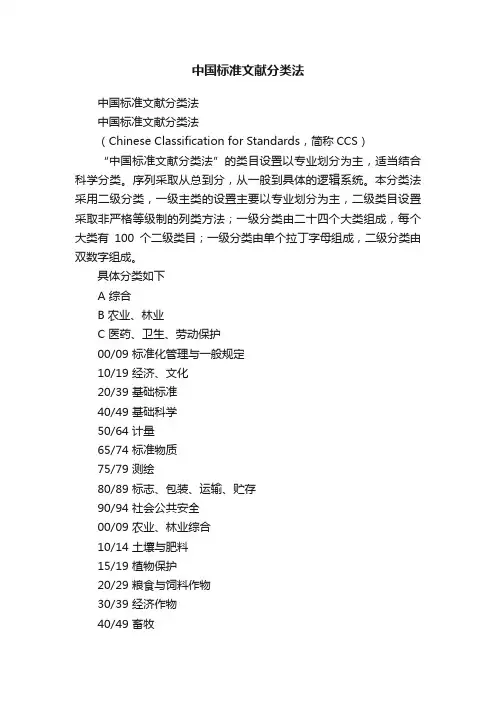 中国标准文献分类法

中国标准文献分类法

中国标准文献分类法

（Chinese Classification for Standards，简称 CCS）

“中国标准文献分类法”的类目设置以专业划分为主，适当结合科学分类。序列采取从总到分，从一般到具体的逻辑系统。本分类法采用二级分类，一级主类的设置主要以专业划分为主，二级类目设置采取非严格等级制的列类方法；一级分类由二十四个大类组成，每个大类有 100 个二级类目；一级分类由单个拉丁字母组成，二级分类由双数字组成。

具体分类如下

A 综合

B 农业、林业

C 医药、卫生、劳动保护

00/09 标准化管理与一般规定

10/19 经济、文化

20/39 基础标准

40/49 基础科学

50/64 计量

65/74 标准物质

75/79 测绘

80/89 标志、包装、运输、贮存

90/94 社会公共安全

00/09 农业、林业综合

10/14 土壤与肥料

15/19 植物保护

20/29 粮食与饲料作物

30/39 经济作物

40/49 畜牧